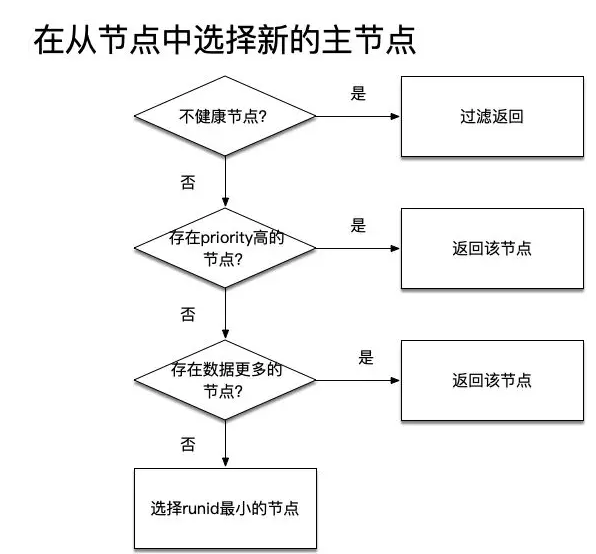 在从节点中选择新的主节点

不健康节点?

是

过滤返回

否

存在priority高的节点?

是

返回该节点

否

存在数据更多的节点?

是

返回该节点

否

选择runid最小的节点